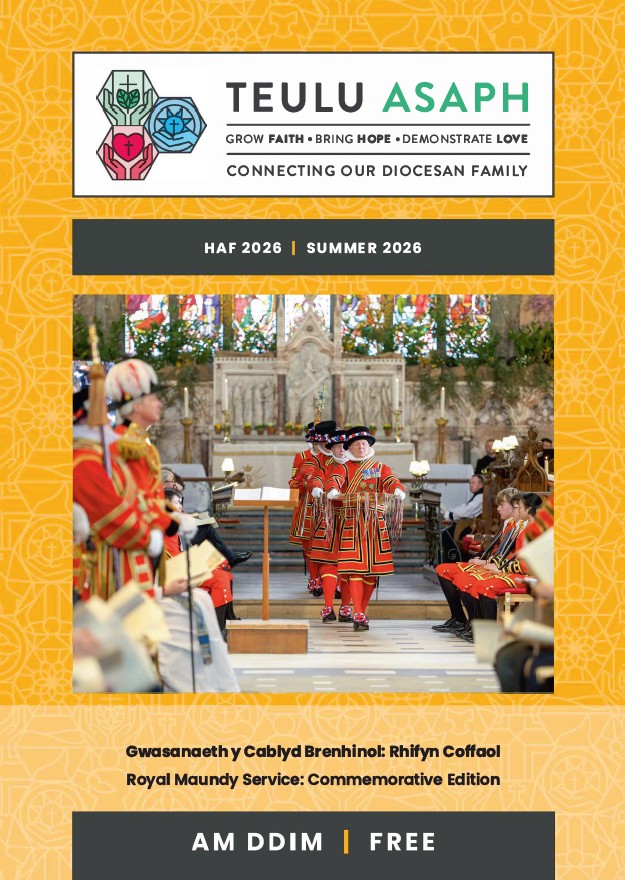 TEULU ASAPH

GROW FAITH • BRING HOPE • DEMONSTRATE LOVE

CONNECTING OUR DIOCESAN FAMILY

HAF 2026 | SUMMER 2026

Gwasanaeth y Cablyd Brenhinol: Rhifyn Coffaol

Royal Maundy Service: Commemorative Edition

AM DDIM | FREE